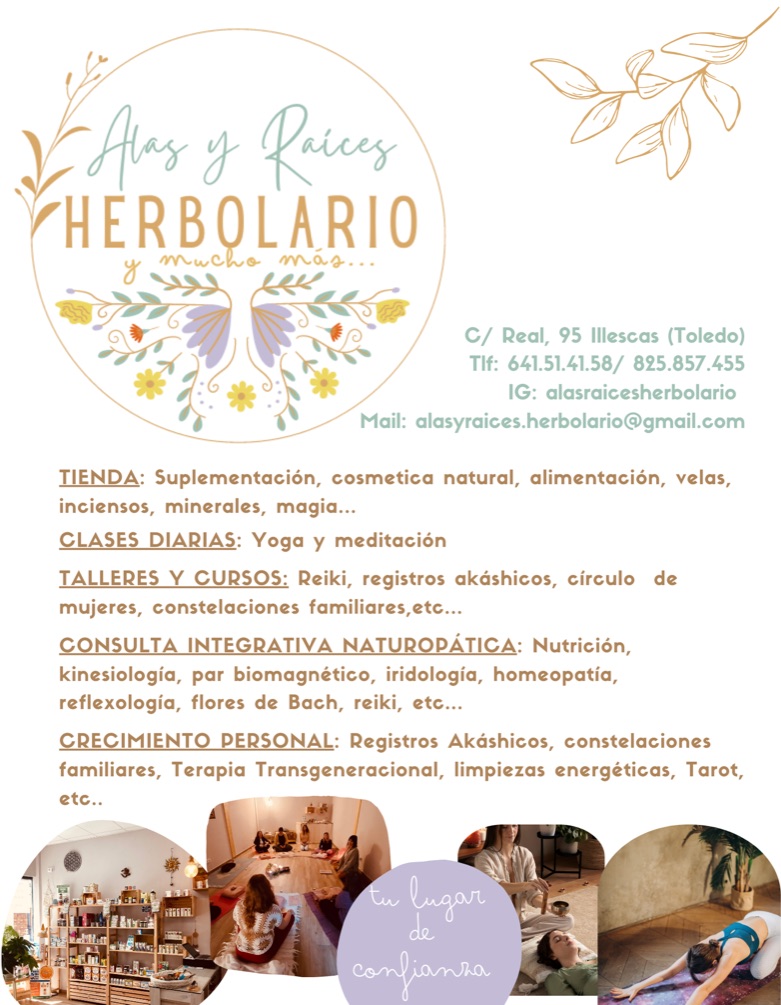 Alas y Raíces
HERBOLARIO
y mucho más...

C/ Real, 95 Illescas (Toledo)
Tlf: 641.51.41.58/ 825.857.455
IG: alasraicesherbolario
Mail: alasyraices.herbolario@gmail.com

TIENDA: Suplementación, cosmetica natural, alimentación, velas, inciensos, minerales, magia...

CLASES DIARIAS: Yoga y meditación

TALLERES Y CURSOS: Reiki, registros akáshicos, círculo de mujeres, constelaciones familiares,etc...

CONSULTA INTEGRATIVA NATUROPÁTICA: Nutrición, kinesiología, par biomagnético, iridología, homeopatía, reflexología, flores de Bach, reiki, etc...

CRECIMIENTO PERSONAL: Registros Akáshicos, constelaciones familiares, Terapia Transgeneracional, limpiezas energéticas, Tarot, etc..

tu lugar de confianza